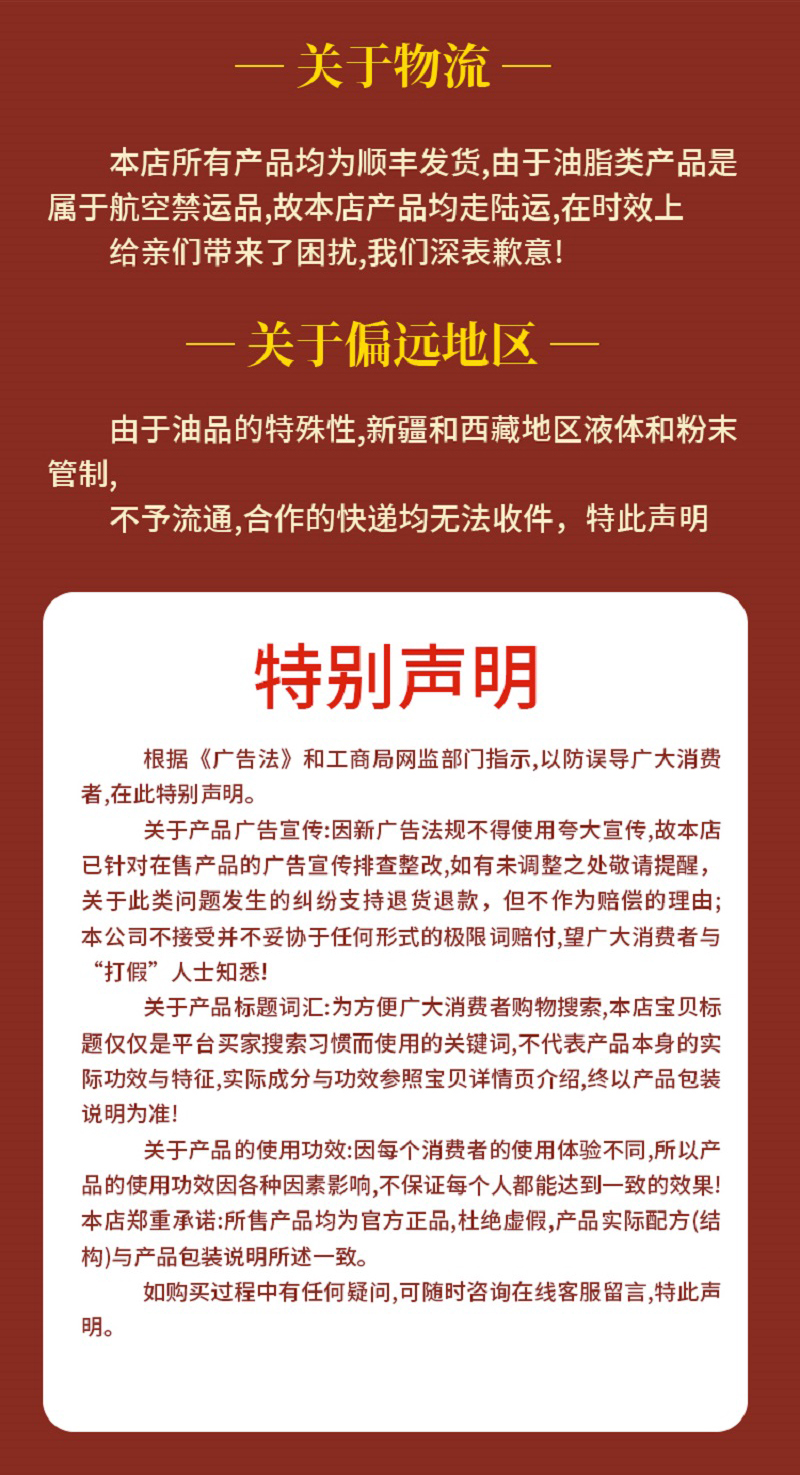 — 关于物流 —

本店所有产品均为顺丰发货,由于油脂类产品是属于航空禁运品,故本店产品均走陆运,在时效上给亲们带来了困扰,我们深表歉意!

— 关于偏远地区 —

由于油品的特殊性,新疆和西藏地区液体和粉末管制,
不予流通,合作的快递均无法收件，特此声明

特别声明

根据《广告法》和工商局网监部门指示,以防误导广大消费者,在此特别声明。

关于产品广告宣传:因新广告法规不得使用夸大宣传,故本店已针对在售产品的广告宣传排查整改,如有未调整之处敬请提醒，关于此类问题发生的纠纷支持退货退款，但不作为赔偿的理由;本公司不接受并不妥协于任何形式的极限词赔付,望广大消费者与“打假”人士知悉!

关于产品标题词汇:为方便广大消费者购物搜索,本店宝贝标题仅仅是平台买家搜索习惯而使用的关键词,不代表产品本身的实际功效与特征,实际成分与功效参照宝贝详情页介绍,终以产品包装说明为准!

关于产品的使用功效:因每个消费者的使用体验不同,所以产品的使用功效因各种因素影响,不保证每个人都能达到一致的效果!本店郑重承诺:所售产品均为官方正品,杜绝虚假,产品实际配方(结构)与产品包装说明所述一致。

如购买过程中有任何疑问,可随时咨询在线客服留言,特此声明。